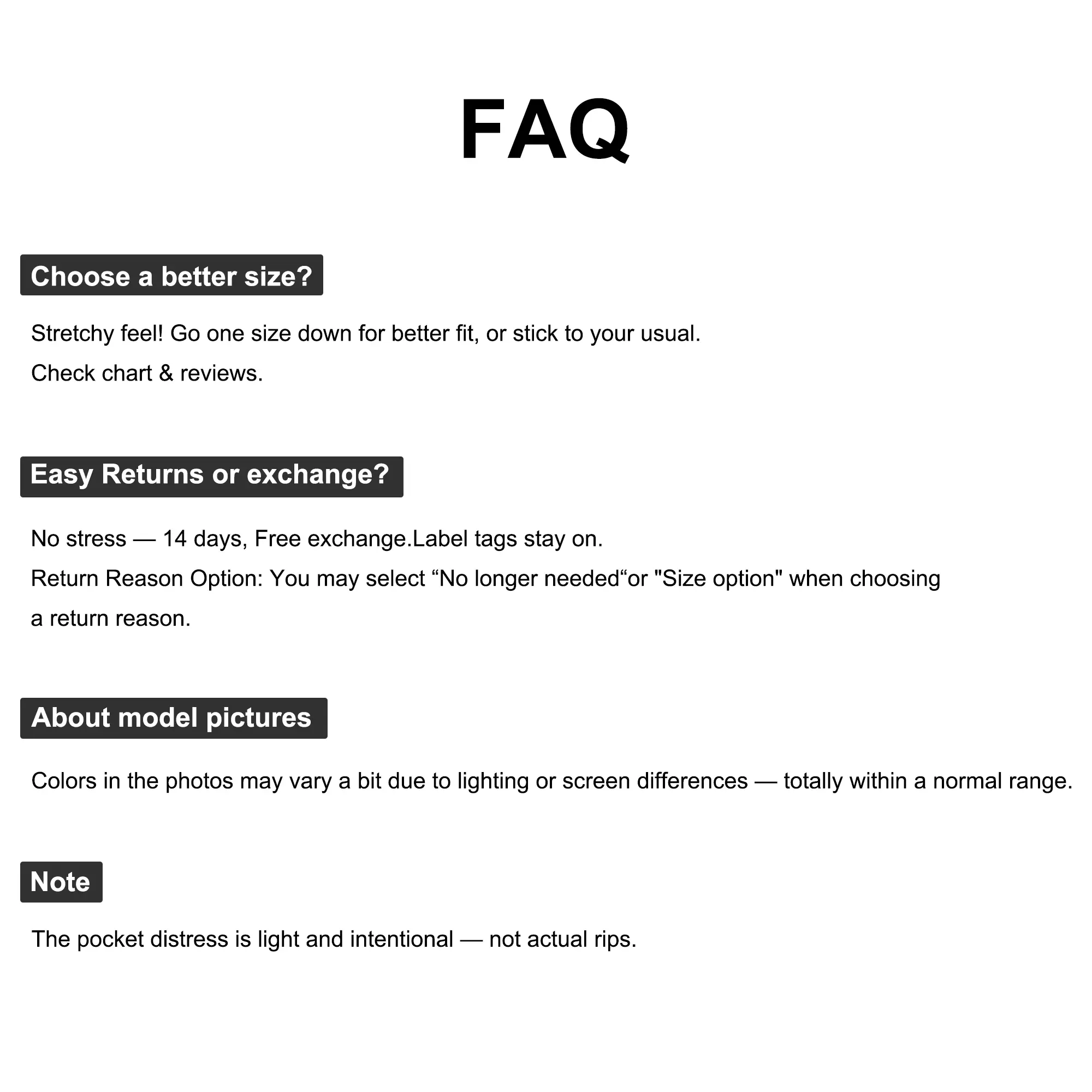 FAQ

Choose a better size?

Stretchy feel! Go one size down for better fit, or stick to your usual.
Check chart & reviews.

Easy Returns or exchange?

No stress — 14 days, Free exchange.Label tags stay on.
Return Reason Option: You may select “No longer needed“or "Size option" when choosing a return reason.

About model pictures

Colors in the photos may vary a bit due to lighting or screen differences — totally within a normal range.

Note

The pocket distress is light and intentional — not actual rips.